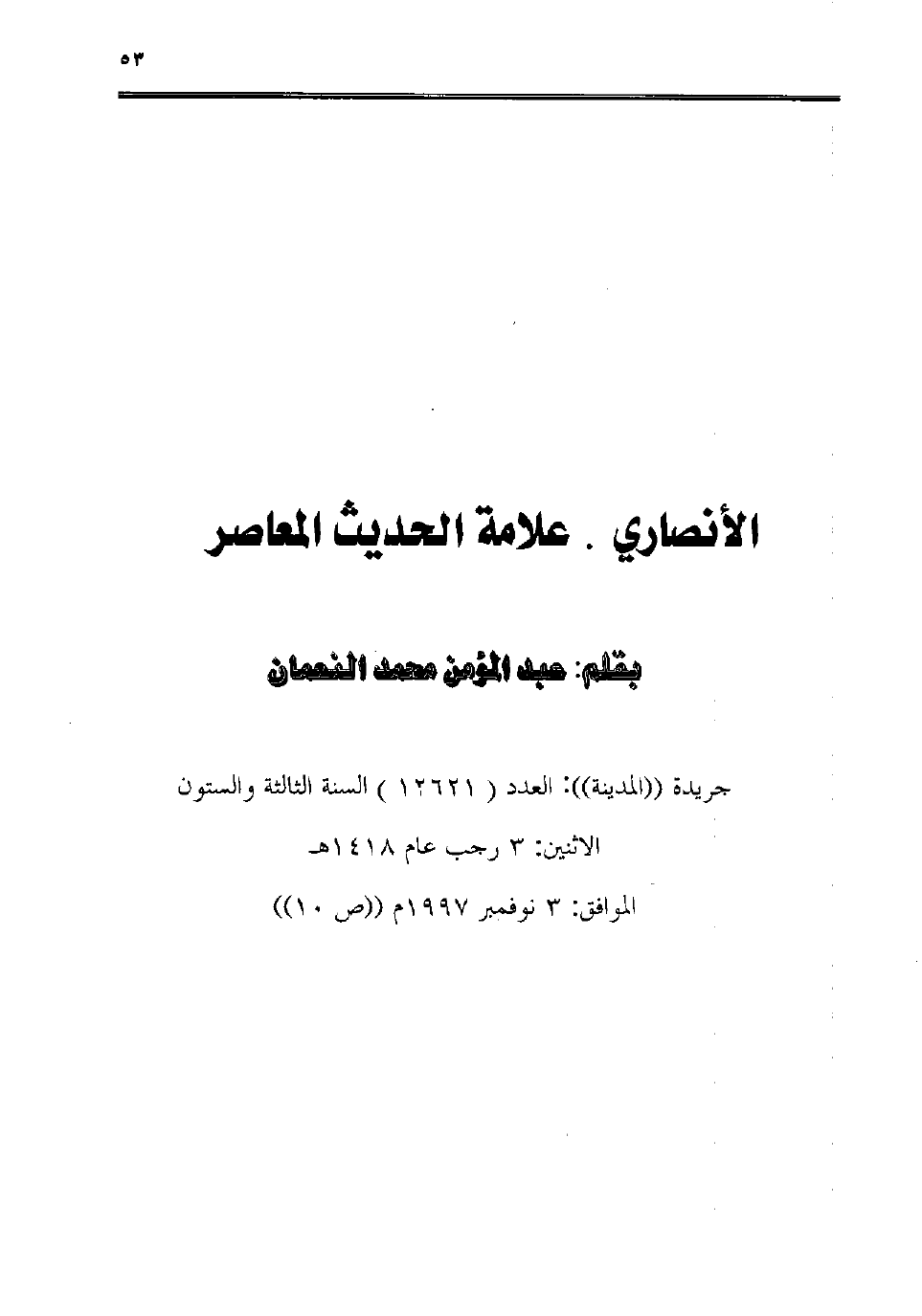 ٥٣

الأنصاري . علامة الحديث المعاصر

بقلم: عبد المؤمن محمد النعمان

جريدة ((المدينة)): العدد ( ١٢٦٢١ ) السنة الثالثة والستون

الاثنين: ٣ رجب عام ١٤١٨هـ

الموافق: ٣ نوفمبر ١٩٩٧م ((ص ١٠))